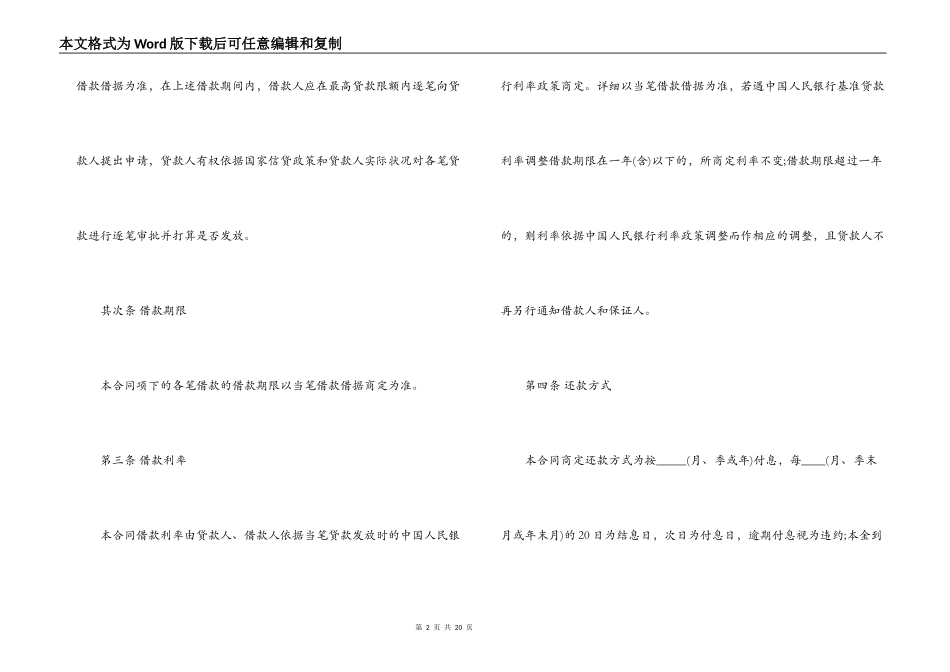 本文格式为Word版下载后可任意编辑和复制

借款借据为准，在上述借款期间内，借款人应在最高贷款限额内逐笔向贷款人提出申请，贷款人有权依据国家信贷政策和贷款人实际状况对各笔贷款进行逐笔审批并打算是否发放。

其次条 借款期限

本合同项下的各笔借款的借款期限以当笔借款借据商定为准。

第三条 借款利率

本合同借款利率由贷款人、借款人依据当笔贷款发放时的中国人民银行利率政策商定。详细以当笔借款借据为准，若遇中国人民银行基准贷款利率调整借款期限在一年(含)以下的，所商定利率不变;借款期限超过一年的，则利率依据中国人民银行利率政策调整而作相应的调整，且贷款人不再另行通知借款人和保证人。

第四条 还款方式

本合同商定还款方式为按_____(月、季或年)付息，每____(月、季末月或年末月)的20日为结息日，次日为付息日，逾期付息视为违约;本金到

第 2 页 共 20 页